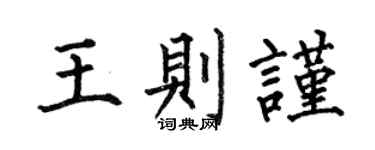 王則謹
词典网